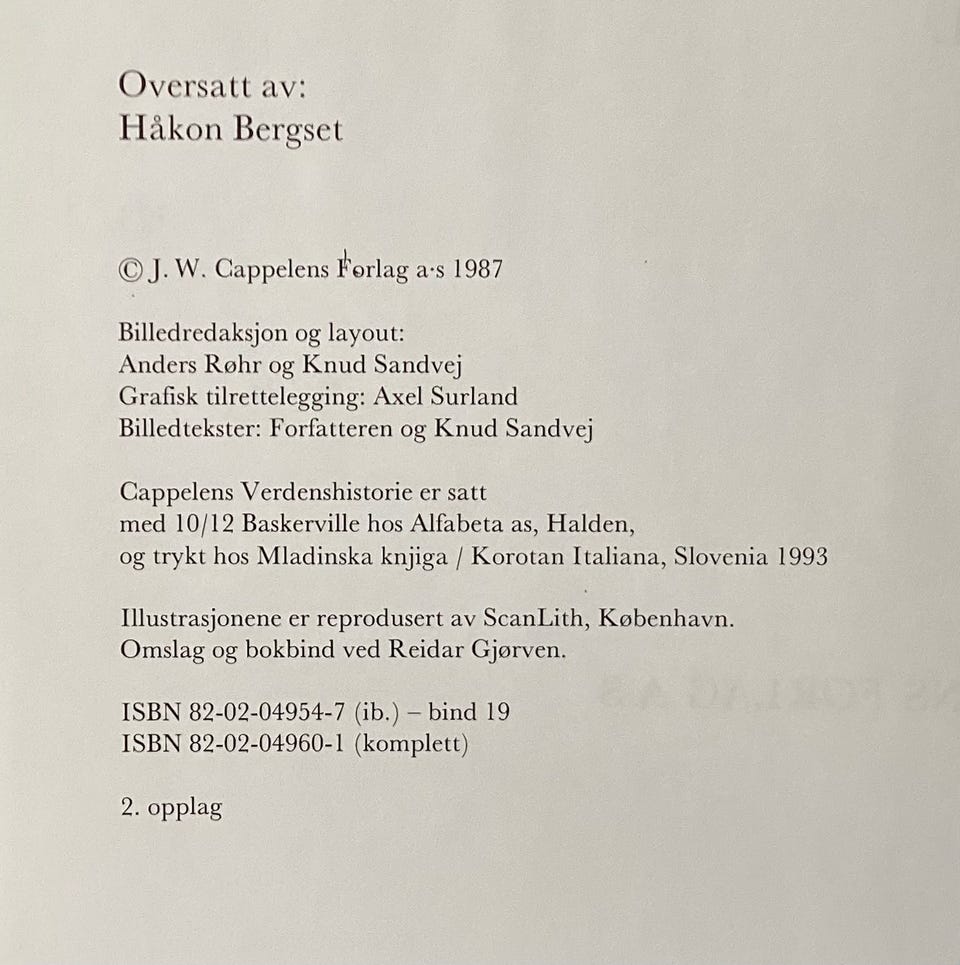 Oversatt av:
Håkon Bergset

© J. W. Cappelens Forlag a·s 1987

Billedredaksjon og layout:
Anders Røhr og Knud Sandvej
Grafisk tilrettelegging: Axel Surland
Billedtekster: Forfatteren og Knud Sandvej

Cappelens Verdenshistorie er satt med 10/12 Baskerville hos Alfabeta as, Halden, og trykt hos Mladinska knjiga / Korotan Italiana, Slovenia 1993

Illustrasjonene er reprodusert av ScanLith, København.
Omslag og bokbind ved Reidar Gjørven.

ISBN 82-02-04954-7 (ib.) – bind 19
ISBN 82-02-04960-1 (komplett)

2. opplag